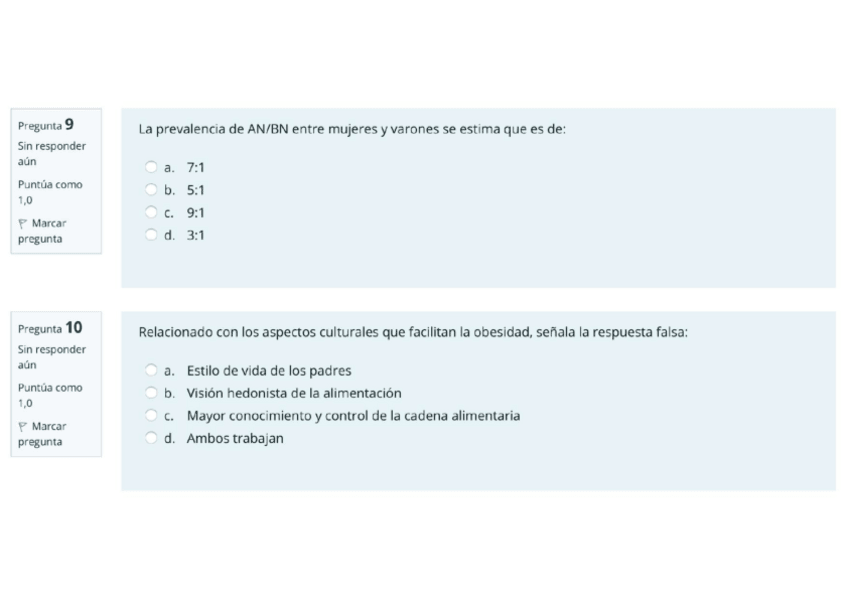 Pregunta 9
Sin responder aún
Puntúa como 1,0
Marcar pregunta

La prevalencia de AN/BN entre mujeres y varones se estima que es de:

a. 7:1
b. 5:1
c. 9:1
d. 3:1

Pregunta 10
Sin responder aún
Puntúa como 1,0
Marcar pregunta

Relacionado con los aspectos culturales que facilitan la obesidad, señala la respuesta falsa:

a. Estilo de vida de los padres
b. Visión hedonista de la alimentación
c. Mayor conocimiento y control de la cadena alimentaria
d. Ambos trabajan